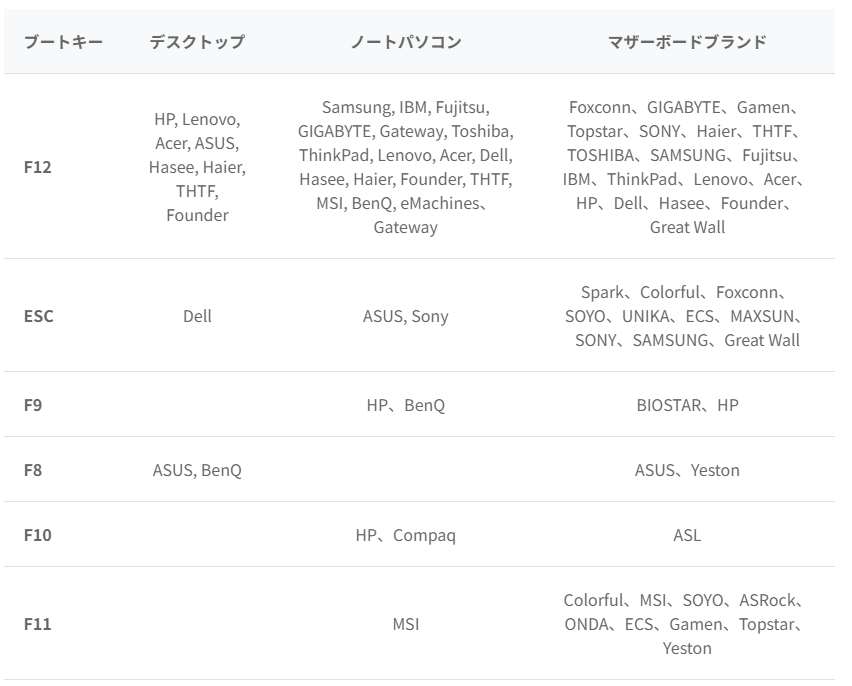 | ブートキー | デスクトップ | ノートパソコン | マザーボードブランド |
|---|---|---|---|
| F12 | HP, Lenovo, Acer, ASUS, Hasee, Haier, THTF, Founder | Samsung, IBM, Fujitsu, GIGABYTE, Gateway, Toshiba, ThinkPad, Lenovo, Acer, Dell, Hasee, Haier, Founder, THTF, MSI, BenQ, eMachines、Gateway | Foxconn、GIGABYTE、Gamen、Topstar、SONY、Haier、THTF、TOSHIBA、SAMSUNG、Fujitsu、IBM、ThinkPad、Lenovo、Acer、HP、Dell、Hasee、Founder、Great Wall |
| ESC | Dell | ASUS, Sony | Spark、Colorful、Foxconn、SOYO、UNIKA、ECS、MAXSUN、SONY、SAMSUNG、Great Wall |
| F9 | | HP、BenQ | BIOSTAR、HP |
| F8 | ASUS, BenQ | | ASUS、Yeston |
| F10 | | HP、Compaq | ASL |
| F11 | | MSI | Colorful、MSI、SOYO、ASRock、ONDA、ECS、Gamen、Topstar、Yeston |